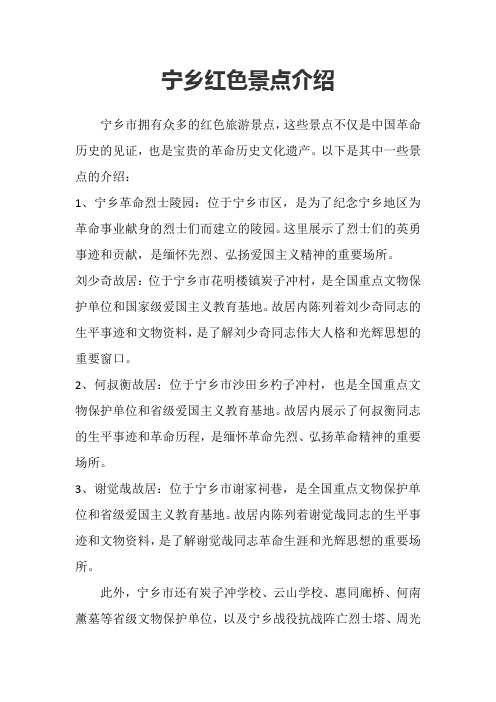 宁乡红色景点介绍

宁乡市拥有众多的红色旅游景点，这些景点不仅是中国革命历史的见证，也是宝贵的革命历史文化遗产。以下是其中一些景点的介绍：

1、宁乡革命烈士陵园：位于宁乡市区，是为了纪念宁乡地区为革命事业献身的烈士们而建立的陵园。这里展示了烈士们的英勇事迹和贡献，是缅怀先烈、弘扬爱国主义精神的重要场所。

刘少奇故居：位于宁乡市花明楼镇炭子冲村，是全国重点文物保护单位和国家级爱国主义教育基地。故居内陈列着刘少奇同志的生平事迹和文物资料，是了解刘少奇同志伟大人格和光辉思想的重要窗口。

2、何叔衡故居：位于宁乡市沙田乡杓子冲村，也是全国重点文物保护单位和省级爱国主义教育基地。故居内展示了何叔衡同志的生平事迹和革命历程，是缅怀革命先烈、弘扬革命精神的重要场所。

3、谢觉哉故居：位于宁乡市谢家祠巷，是全国重点文物保护单位和省级爱国主义教育基地。故居内陈列着谢觉哉同志的生平事迹和文物资料，是了解谢觉哉同志革命生涯和光辉思想的重要场所。

此外，宁乡市还有炭子冲学校、云山学校、惠同廊桥、何南薰墓等省级文物保护单位，以及宁乡战役抗战阵亡烈士塔、周光